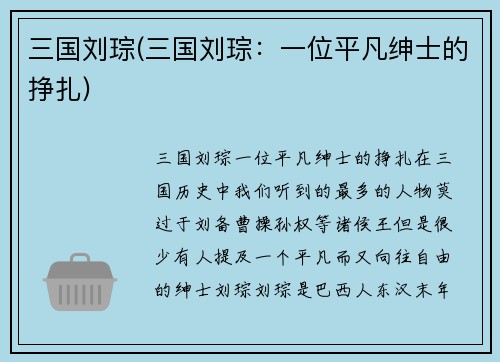 三国刘琮(三国刘琮：一位平凡绅士的挣扎)

三国刘琮一位平凡绅士的挣扎在三国历史中我们听到的最多的人物莫过于刘备曹操孙权等诸侯王但是很少有人提及一个平凡而又向往自由的绅士刘琮刘琮是巴西人东汉末年